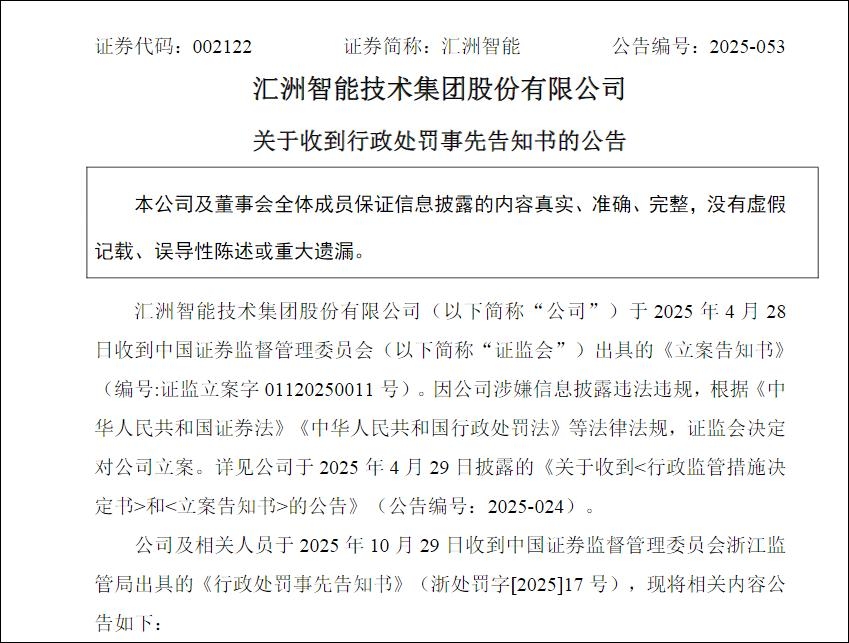 证券代码：002122　　　　证券简称：汇洲智能　　　　公告编号：2025-053

汇洲智能技术集团股份有限公司

关于收到行政处罚事先告知书的公告

本公司及董事会全体成员保证信息披露的内容真实、准确、完整，没有虚假记载、误导性陈述或重大遗漏。

汇洲智能技术集团股份有限公司（以下简称“公司”）于 2025 年 4 月 28 日收到中国证券监督管理委员会（以下简称“证监会”）出具的《立案告知书》（编号:证监立案字 01120250011 号）。因公司涉嫌信息披露违法违规，根据《中华人民共和国证券法》《中华人民共和国行政处罚法》等法律法规，证监会决定对公司立案。详见公司于 2025 年 4 月 29 日披露的《关于收到<行政监管措施决定书>和<立案告知书>的公告》（公告编号：2025-024）。

公司及相关人员于 2025 年 10 月 29 日收到中国证券监督管理委员会浙江监管局出具的《行政处罚事先告知书》（浙处罚字[2025]17 号），现将相关内容公告如下：